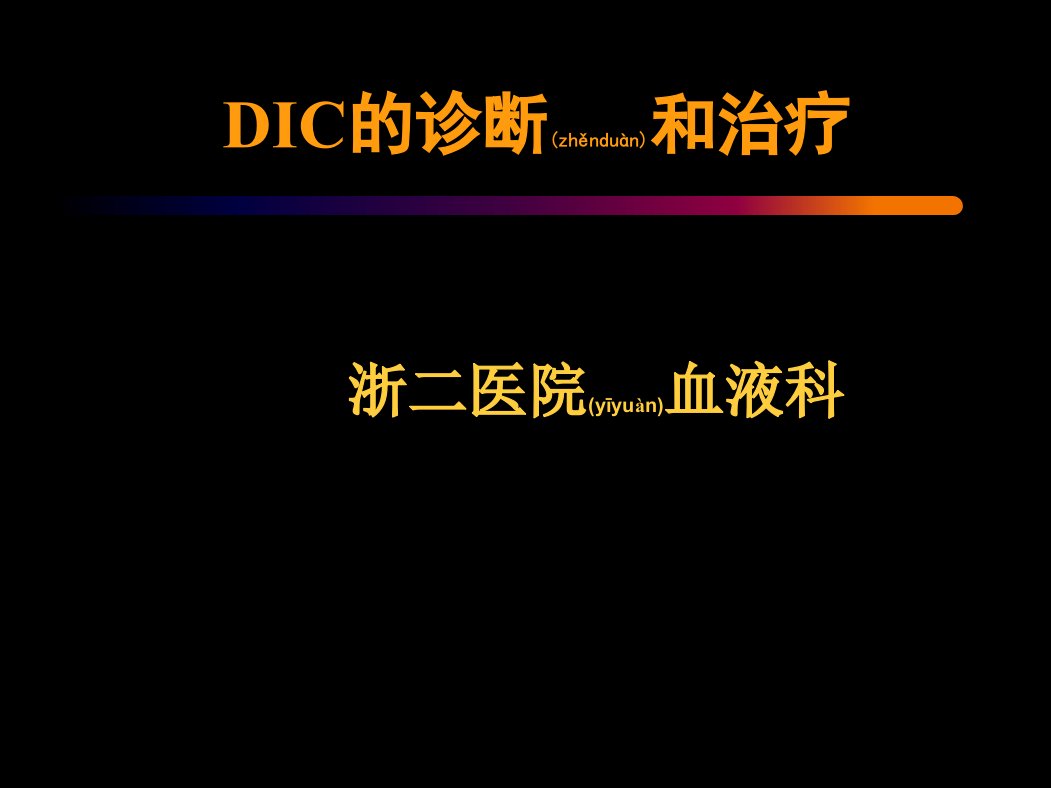 DIC的诊断(zhěnduàn)和治疗

浙二医院(yīyuàn)血液科